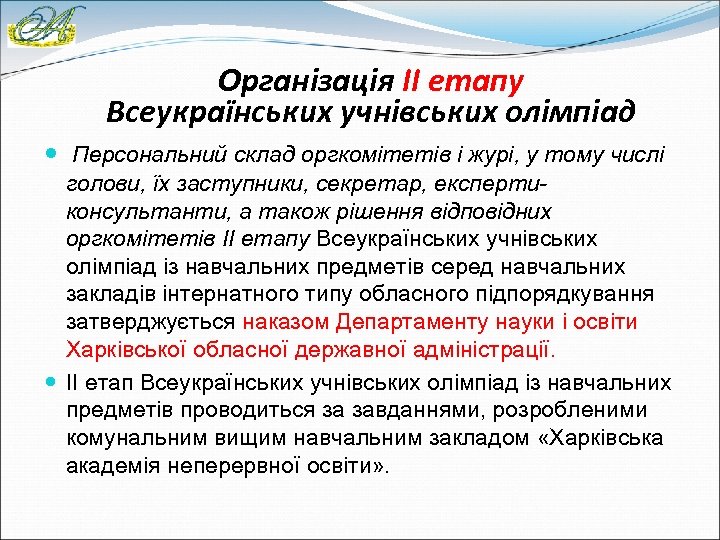 Організація ІІ етапу Всеукраїнських учнівських олімпіад

Персональний склад оргкомітетів і журі, у тому числі голови, їх заступники, секретар, експерти-консультанти, а також рішення відповідних оргкомітетів ІІ етапу Всеукраїнських учнівських олімпіад із навчальних предметів серед навчальних закладів інтернатного типу обласного підпорядкування затверджується наказом Департаменту науки і освіти Харківської обласної державної адміністрації.

ІІ етап Всеукраїнських учнівських олімпіад із навчальних предметів проводиться за завданнями, розробленими комунальним вищим навчальним закладом «Харківська академія неперервної освіти».